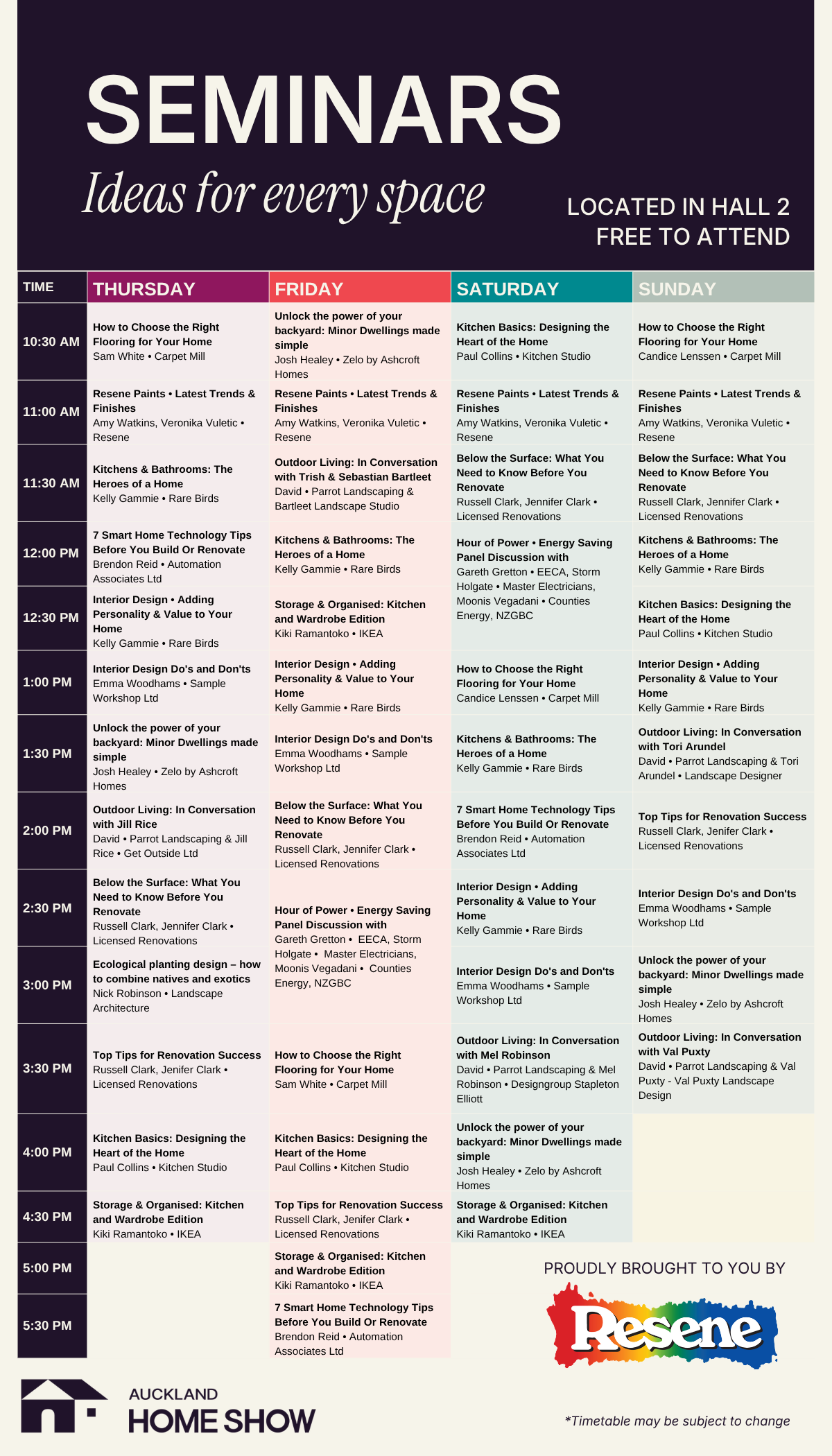 SEMINARS

Ideas for every space

LOCATED IN HALL 2
FREE TO ATTEND

| TIME | THURSDAY | FRIDAY | SATURDAY | SUNDAY |
|---|---|---|---|---|
| 10:30 AM | How to Choose the Right Flooring for Your Home Sam White • Carpet Mill | Unlock the power of your backyard: Minor Dwellings made simple Josh Healey • Zelo by Ashcroft Homes | Kitchen Basics: Designing the Heart of the Home Paul Collins • Kitchen Studio | How to Choose the Right Flooring for Your Home Candice Lenssen • Carpet Mill |
| 11:00 AM | Resene Paints • Latest Trends & Finishes Amy Watkins, Veronika Vuletic • Resene | Resene Paints • Latest Trends & Finishes Amy Watkins, Veronika Vuletic • Resene | Resene Paints • Latest Trends & Finishes Amy Watkins, Veronika Vuletic • Resene | Resene Paints • Latest Trends & Finishes Amy Watkins, Veronika Vuletic • Resene |
| 11:30 AM | Kitchens & Bathrooms: The Heroes of a Home Kelly Gammie • Rare Birds | Outdoor Living: In Conversation with Trish & Sebastian Bartleet David • Parrot Landscaping & Bartleet Landscape Studio | Below the Surface: What You Need to Know Before You Renovate Russell Clark, Jennifer Clark • Licensed Renovations | Below the Surface: What You Need to Know Before You Renovate Russell Clark, Jennifer Clark • Licensed Renovations |
| 12:00 PM | 7 Smart Home Technology Tips Before You Build Or Renovate Brendon Reid • Automation Associates Ltd | Kitchens & Bathrooms: The Heroes of a Home Kelly Gammie • Rare Birds | Hour of Power • Energy Saving Panel Discussion with Gareth Gretton • EECA, Storm Holgate • Master Electricians, Moonis Vegadani • Counties Energy, NZGBC | Kitchens & Bathrooms: The Heroes of a Home Kelly Gammie • Rare Birds |
| 12:30 PM | Interior Design • Adding Personality & Value to Your Home Kelly Gammie • Rare Birds | Storage & Organised: Kitchen and Wardrobe Edition Kiki Ramantoko • IKEA | | Kitchen Basics: Designing the Heart of the Home Paul Collins • Kitchen Studio |
| 1:00 PM | Interior Design Do's and Don'ts Emma Woodhams • Sample Workshop Ltd | Interior Design • Adding Personality & Value to Your Home Kelly Gammie • Rare Birds | How to Choose the Right Flooring for Your Home Candice Lenssen • Carpet Mill | Interior Design • Adding Personality & Value to Your Home Kelly Gammie • Rare Birds |
| 1:30 PM | Unlock the power of your backyard: Minor Dwellings made simple Josh Healey • Zelo by Ashcroft Homes | Interior Design Do's and Don'ts Emma Woodhams • Sample Workshop Ltd | Kitchens & Bathrooms: The Heroes of a Home Kelly Gammie • Rare Birds | Outdoor Living: In Conversation with Tori Arundel David • Parrot Landscaping & Tori Arundel • Landscape Designer |
| 2:00 PM | Outdoor Living: In Conversation with Jill Rice David • Parrot Landscaping & Jill Rice • Get Outside Ltd | Below the Surface: What You Need to Know Before You Renovate Russell Clark, Jennifer Clark • Licensed Renovations | 7 Smart Home Technology Tips Before You Build Or Renovate Brendon Reid • Automation Associates Ltd | Top Tips for Renovation Success Russell Clark, Jenifer Clark • Licensed Renovations |
| 2:30 PM | Below the Surface: What You Need to Know Before You Renovate Russell Clark, Jennifer Clark • Licensed Renovations | Hour of Power • Energy Saving Panel Discussion with Gareth Gretton • EECA, Storm Holgate • Master Electricians, Moonis Vegadani • Counties Energy, NZGBC | Interior Design • Adding Personality & Value to Your Home Kelly Gammie • Rare Birds | Interior Design Do's and Don'ts Emma Woodhams • Sample Workshop Ltd |
| 3:00 PM | Ecological planting design – how to combine natives and exotics Nick Robinson • Landscape Architecture | | Interior Design Do's and Don'ts Emma Woodhams • Sample Workshop Ltd | Unlock the power of your backyard: Minor Dwellings made simple Josh Healey • Zelo by Ashcroft Homes |
| 3:30 PM | Top Tips for Renovation Success Russell Clark, Jenifer Clark • Licensed Renovations | How to Choose the Right Flooring for Your Home Sam White • Carpet Mill | Outdoor Living: In Conversation with Mel Robinson David • Parrot Landscaping & Mel Robinson • Designgroup Stapleton Elliott | Outdoor Living: In Conversation with Val Puxty David • Parrot Landscaping & Val Puxty - Val Puxty Landscape Design |
| 4:00 PM | Kitchen Basics: Designing the Heart of the Home Paul Collins • Kitchen Studio | Kitchen Basics: Designing the Heart of the Home Paul Collins • Kitchen Studio | Unlock the power of your backyard: Minor Dwellings made simple Josh Healey • Zelo by Ashcroft Homes | |
| 4:30 PM | Storage & Organised: Kitchen and Wardrobe Edition Kiki Ramantoko • IKEA | Top Tips for Renovation Success Russell Clark, Jenifer Clark • Licensed Renovations | Storage & Organised: Kitchen and Wardrobe Edition Kiki Ramantoko • IKEA | |
| 5:00 PM | | Storage & Organised: Kitchen and Wardrobe Edition Kiki Ramantoko • IKEA | | |
| 5:30 PM | | 7 Smart Home Technology Tips Before You Build Or Renovate Brendon Reid • Automation Associates Ltd | | |

PROUDLY BROUGHT TO YOU BY
Resene

AUCKLAND
HOME SHOW

*Timetable may be subject to change